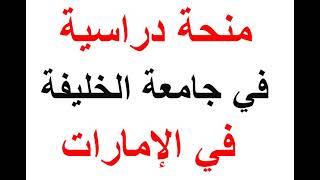 منحة دراسية
في جامعة الخليفة
في الإمارات